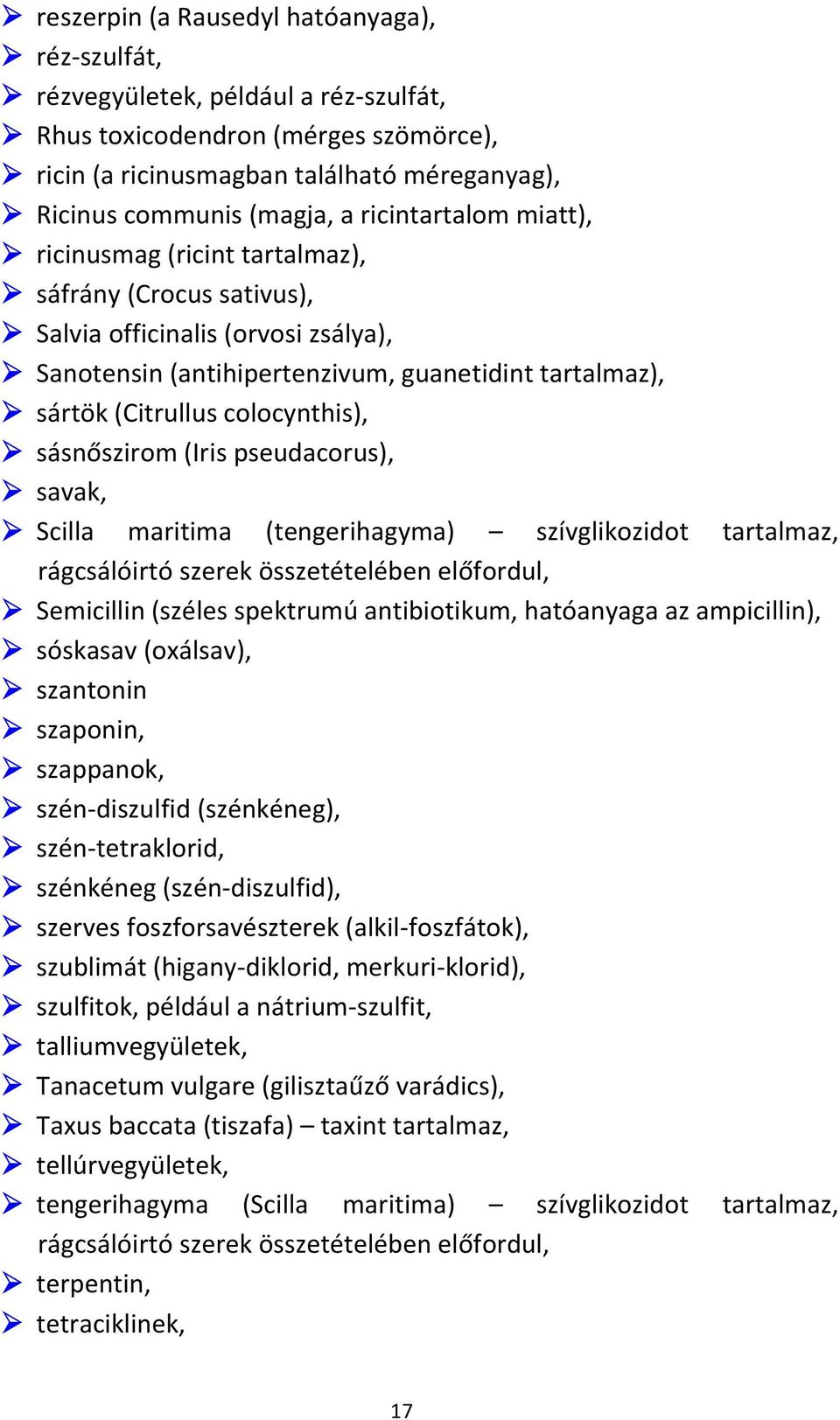 ➢ reszerpin (a Rausedyl hatóanyaga),
➢ réz-szulfát,
➢ rézvegyületek, például a réz-szulfát,
➢ Rhus toxicodendron (mérges szömörce),
➢ ricin (a ricinusmagban található méreganyag),
➢ Ricinus communis (magja, a ricintartalom miatt),
➢ ricinusmag (ricint tartalmaz),
➢ sáfrány (Crocus sativus),
➢ Salvia officinalis (orvosi zsálya),
➢ Sanotensin (antihipertenzivum, guanetidint tartalmaz),
➢ sártök (Citrullus colocynthis),
➢ sásnőszirom (Iris pseudacorus),
➢ savak,
➢ Scilla maritima (tengerihagyma) – szívglikozidot tartalmaz, rágcsálóirtó szerek összetételében előfordul,
➢ Semicillin (széles spektrumú antibiotikum, hatóanyaga az ampicillin),
➢ sóskasav (oxálsav),
➢ szantonin
➢ szaponin,
➢ szappanok,
➢ szén-diszulfid (szénkéneg),
➢ szén-tetraklorid,
➢ szénkéneg (szén-diszulfid),
➢ szerves foszforsavészterek (alkil-foszfátok),
➢ szublimát (higany-diklorid, merkuri-klorid),
➢ szulfitok, például a nátrium-szulfit,
➢ talliumvegyületek,
➢ Tanacetum vulgare (gilisztaűző varádics),
➢ Taxus baccata (tiszafa) – taxint tartalmaz,
➢ tellúrvegyületek,
➢ tengerihagyma (Scilla maritima) – szívglikozidot tartalmaz, rágcsálóirtó szerek összetételében előfordul,
➢ terpentin,
➢ tetraciklinek,

17